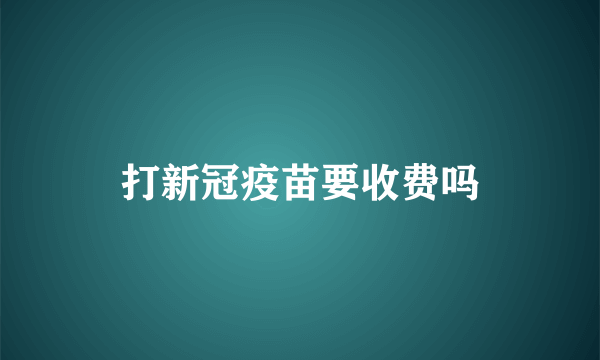 打新冠疫苗要收费吗